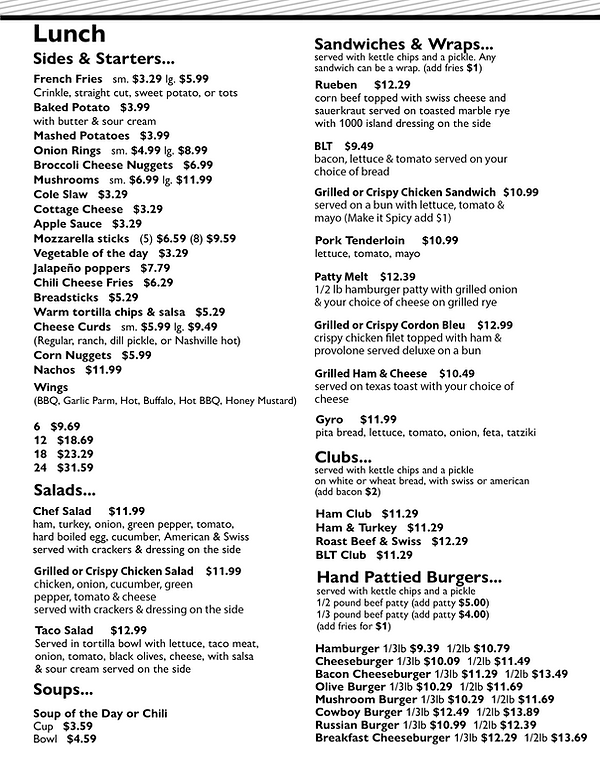 Lunch

Sides & Starters...

French Fries sm. $3.29 lg. $5.99
Crinkle, straight cut, sweet potato, or tots
Baked Potato $3.99
with butter & sour cream
Mashed Potatoes $3.99
Onion Rings sm. $4.99 lg. $8.99
Broccoli Cheese Nuggets $6.99
Mushrooms sm. $6.99 lg. $11.99
Cole Slaw $3.29
Cottage Cheese $3.29
Apple Sauce $3.29
Mozzarella sticks (5) $6.59 (8) $9.59
Vegetable of the day $3.29
Jalapeño poppers $7.79
Chili Cheese Fries $6.29
Breadsticks $5.29
Warm tortilla chips & salsa $5.29
Cheese Curds sm. $5.99 lg. $9.49
(Regular, ranch, dill pickle, or Nashville hot)
Corn Nuggets $5.99
Nachos $11.99
Wings
(BBQ, Garlic Parm, Hot, Buffalo, Hot BBQ, Honey Mustard)

6 $9.69
12 $18.69
18 $23.29
24 $31.59

Salads...

Chef Salad $11.99
ham, turkey, onion, green pepper, tomato, hard boiled egg, cucumber, American & Swiss served with crackers & dressing on the side

Grilled or Crispy Chicken Salad $11.99
chicken, onion, cucumber, green pepper, tomato & cheese
served with crackers & dressing on the side

Taco Salad $12.99
Served in tortilla bowl with lettuce, taco meat, onion, tomato, black olives, cheese, with salsa & sour cream served on the side

Soups...

Soup of the Day or Chili
Cup $3.59
Bowl $4.59

Sandwiches & Wraps...
served with kettle chips and a pickle. Any sandwich can be a wrap. (add fries $1)

Rueben $12.29
corn beef topped with swiss cheese and sauerkraut served on toasted marble rye with 1000 island dressing on the side

BLT $9.49
bacon, lettuce & tomato served on your choice of bread

Grilled or Crispy Chicken Sandwich $10.99
served on a bun with lettuce, tomato & mayo (Make it Spicy add $1)

Pork Tenderloin $10.99
lettuce, tomato, mayo

Patty Melt $12.39
1/2 lb hamburger patty with grilled onion & your choice of cheese on grilled rye

Grilled or Crispy Cordon Bleu $12.99
crispy chicken filet topped with ham & provolone served deluxe on a bun

Grilled Ham & Cheese $10.49
served on texas toast with your choice of cheese

Gyro $11.99
pita bread, lettuce, tomato, onion, feta, tatziki

Clubs...
served with kettle chips and a pickle
on white or wheat bread, with swiss or american
(add bacon $2)

Ham Club $11.29
Ham & Turkey $11.29
Roast Beef & Swiss $12.29
BLT Club $11.29

Hand Pattied Burgers...
served with kettle chips and a pickle
1/2 pound beef patty (add patty $5.00)
1/3 pound beef patty (add patty $4.00)
(add fries for $1)

Hamburger 1/3lb $9.39 1/2lb $10.79
Cheeseburger 1/3lb $10.09 1/2lb $11.49
Bacon Cheeseburger 1/3lb $11.29 1/2lb $13.49
Olive Burger 1/3lb $10.29 1/2lb $11.69
Mushroom Burger 1/3lb $10.29 1/2lb $11.69
Cowboy Burger 1/3lb $12.49 1/2lb $13.89
Russian Burger 1/3lb $10.99 1/2lb $12.39
Breakfast Cheeseburger 1/3lb $12.29 1/2lb $13.69